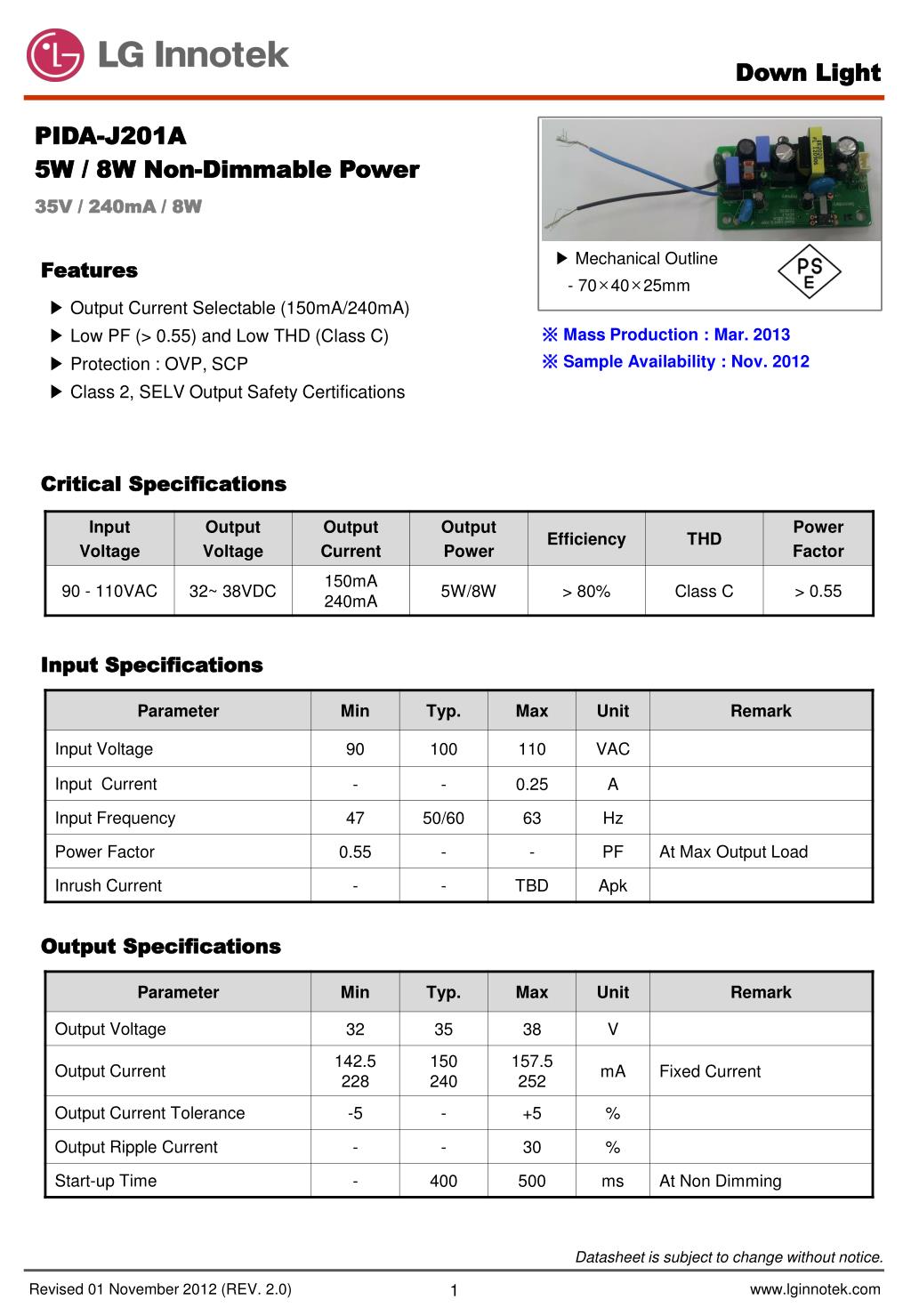 LG Innotek

Down Light

PIDA-J201A
5W / 8W Non-Dimmable Power
35V / 240mA / 8W

▶ Mechanical Outline
- 70×40×25mm

PS
E

Features

▶ Output Current Selectable (150mA/240mA)
▶ Low PF (> 0.55) and Low THD (Class C)
▶ Protection : OVP, SCP
▶ Class 2, SELV Output Safety Certifications

※ Mass Production : Mar. 2013
※ Sample Availability : Nov. 2012

Critical Specifications

| Input Voltage | Output Voltage | Output Current | Output Power | Efficiency | THD | Power Factor |
|---|---|---|---|---|---|---|
| 90 - 110VAC | 32~ 38VDC | 150mA 240mA | 5W/8W | > 80% | Class C | > 0.55 |

Input Specifications

| Parameter | Min | Typ. | Max | Unit | Remark |
|---|---|---|---|---|---|
| Input Voltage | 90 | 100 | 110 | VAC | |
| Input Current | - | - | 0.25 | A | |
| Input Frequency | 47 | 50/60 | 63 | Hz | |
| Power Factor | 0.55 | - | - | PF | At Max Output Load |
| Inrush Current | - | - | TBD | Apk | |

Output Specifications

| Parameter | Min | Typ. | Max | Unit | Remark |
|---|---|---|---|---|---|
| Output Voltage | 32 | 35 | 38 | V | |
| Output Current | 142.5 228 | 150 240 | 157.5 252 | mA | Fixed Current |
| Output Current Tolerance | -5 | - | +5 | % | |
| Output Ripple Current | - | - | 30 | % | |
| Start-up Time | - | 400 | 500 | ms | At Non Dimming |

Datasheet is subject to change without notice.

Revised 01 November 2012 (REV. 2.0)
1
www.lginnotek.com